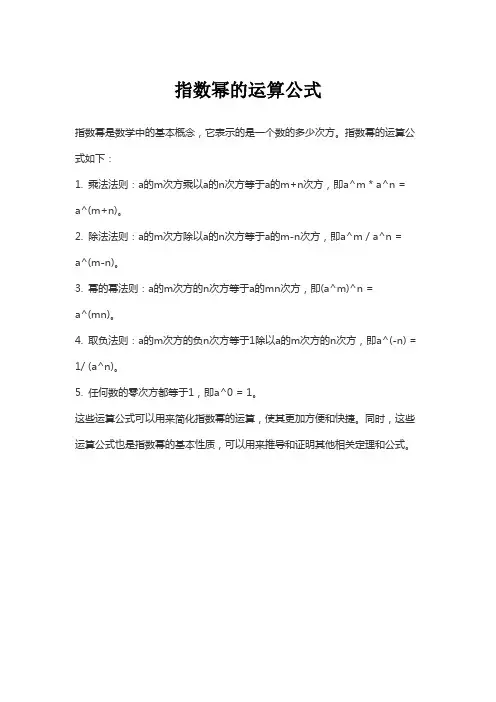 指数幂的运算公式

指数幂是数学中的基本概念，它表示的是一个数的多少次方。指数幂的运算公式如下：

1. 乘法法则：a的m次方乘以a的n次方等于a的m+n次方，即a^m * a^n = a^(m+n)。

2. 除法法则：a的m次方除以a的n次方等于a的m-n次方，即a^m / a^n = a^(m-n)。

3. 幂的幂法则：a的m次方的n次方等于a的mn次方，即(a^m)^n = a^(mn)。

4. 取负法则：a的m次方的负n次方等于1除以a的m次方的n次方，即a^(-n) = 1/ (a^n)。

5. 任何数的零次方都等于1，即a^0 = 1。

这些运算公式可以用来简化指数幂的运算，使其更加方便和快捷。同时，这些运算公式也是指数幂的基本性质，可以用来推导和证明其他相关定理和公式。